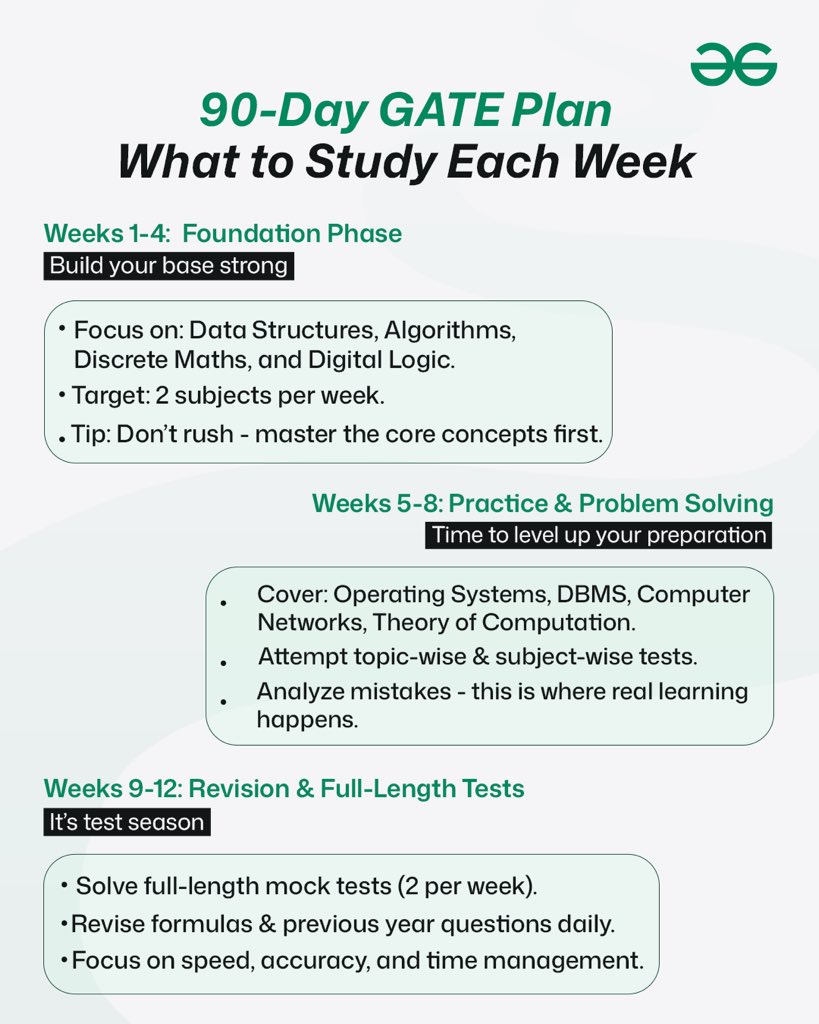 90-Day GATE Plan
What to Study Each Week

Weeks 1-4: Foundation Phase
Build your base strong

• Focus on: Data Structures, Algorithms, Discrete Maths, and Digital Logic.
• Target: 2 subjects per week.
• Tip: Don't rush - master the core concepts first.

Weeks 5-8: Practice & Problem Solving
Time to level up your preparation

• Cover: Operating Systems, DBMS, Computer Networks, Theory of Computation.
• Attempt topic-wise & subject-wise tests.
• Analyze mistakes - this is where real learning happens.

Weeks 9-12: Revision & Full-Length Tests
It's test season

• Solve full-length mock tests (2 per week).
• Revise formulas & previous year questions daily.
• Focus on speed, accuracy, and time management.